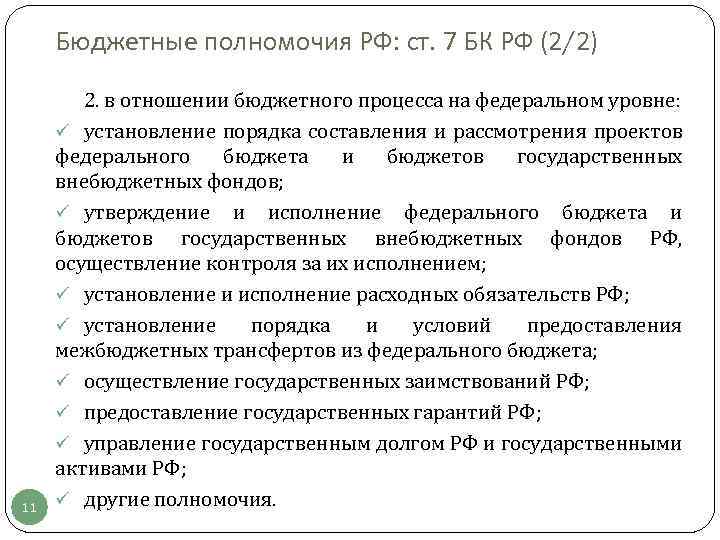 Бюджетные полномочия РФ: ст. 7 БК РФ (2/2)

2. в отношении бюджетного процесса на федеральном уровне:

✓ установление порядка составления и рассмотрения проектов федерального бюджета и бюджетов государственных внебюджетных фондов;

✓ утверждение и исполнение федерального бюджета и бюджетов государственных внебюджетных фондов РФ, осуществление контроля за их исполнением;

✓ установление и исполнение расходных обязательств РФ;

✓ установление порядка и условий предоставления межбюджетных трансфертов из федерального бюджета;

✓ осуществление государственных заимствований РФ;

✓ предоставление государственных гарантий РФ;

✓ управление государственным долгом РФ и государственными активами РФ;

✓ другие полномочия.

11